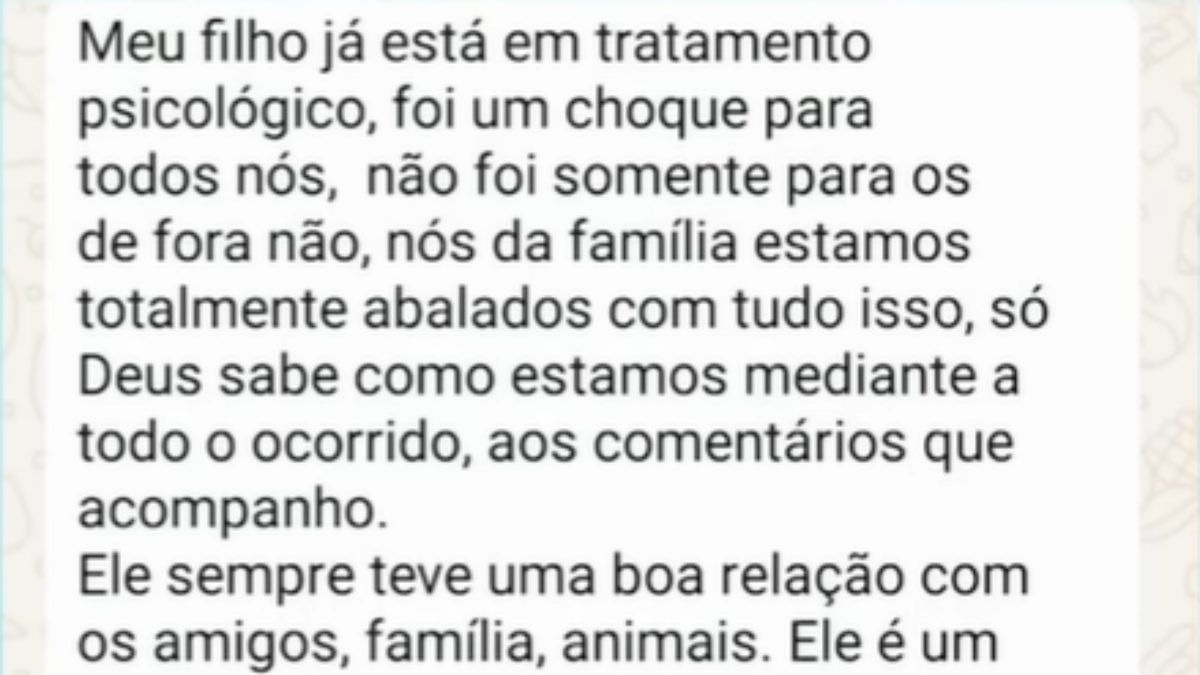 Meu filho já está em tratamento psicológico, foi um choque para todos nós,  não foi somente para os de fora não, nós da família estamos totalmente abalados com tudo isso, só Deus sabe como estamos mediante a todo o ocorrido, aos comentários que acompanho.
Ele sempre teve uma boa relação com os amigos, família, animais. Ele é um